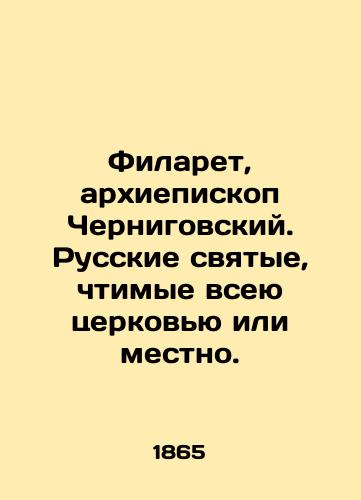 Филарет, архиепископ Черниговский. Русские святые, чтимые всею церковью или местно.

1865